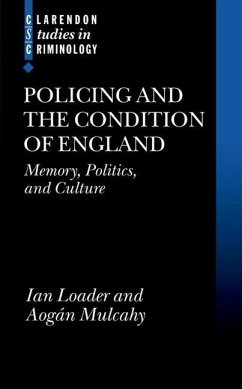 CLARENDON
Studies in
CRIMINOLOGY

POLICING AND THE CONDITION OF ENGLAND

Memory, Politics, and Culture

Ian Loader and Aogán Mulcahy